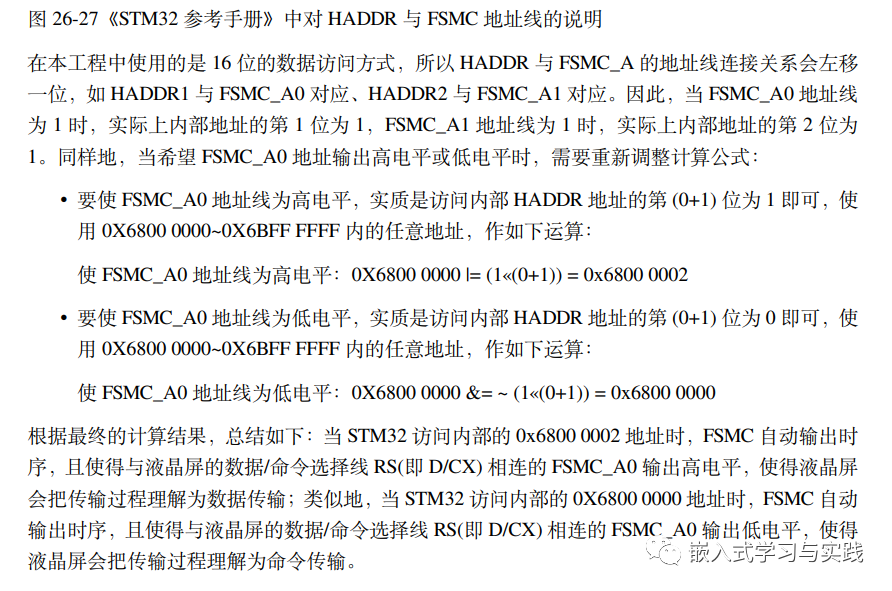 图 26-27《STM32 参考手册》中对 HADDR 与 FSMC 地址线的说明

在本工程中使用的是 16 位的数据访问方式，所以 HADDR 与 FSMC_A 的地址线连接关系会左移一位，如 HADDR1 与 FSMC_A0 对应、HADDR2 与 FSMC_A1 对应。因此，当 FSMC_A0 地址线为 1 时，实际上内部地址的第 1 位为 1，FSMC_A1 地址线为 1 时，实际上内部地址的第 2 位为 1。同样地，当希望 FSMC_A0 地址输出高电平或低电平时，需要重新调整计算公式：

• 要使 FSMC_A0 地址线为高电平，实质是访问内部 HADDR 地址的第 (0+1) 位为 1 即可，使用 0X6800 0000~0X6BFF FFFF 内的任意地址，作如下运算：

使 FSMC_A0 地址线为高电平：0X6800 0000 |= (1«(0+1)) = 0x6800 0002

• 要使 FSMC_A0 地址线为低电平，实质是访问内部 HADDR 地址的第 (0+1) 位为 0 即可，使用 0X6800 0000~0X6BFF FFFF 内的任意地址，作如下运算：

使 FSMC_A0 地址线为低电平：0X6800 0000 &= ~ (1«(0+1)) = 0x6800 0000

根据最终的计算结果，总结如下：当 STM32 访问内部的 0x6800 0002 地址时，FSMC 自动输出时序，且使得与液晶屏的数据/命令选择线 RS(即 D/CX) 相连的 FSMC_A0 输出高电平，使得液晶屏会把传输过程理解为数据传输；类似地，当 STM32 访问内部的 0X6800 0000 地址时，FSMC 自动输出时序，且使得与液晶屏的数据/命令选择线 RS(即 D/CX) 相连的 FSMC_A0 输出低电平，使得液晶屏会把传输过程理解为命令传输。

嵌入式学习与实践